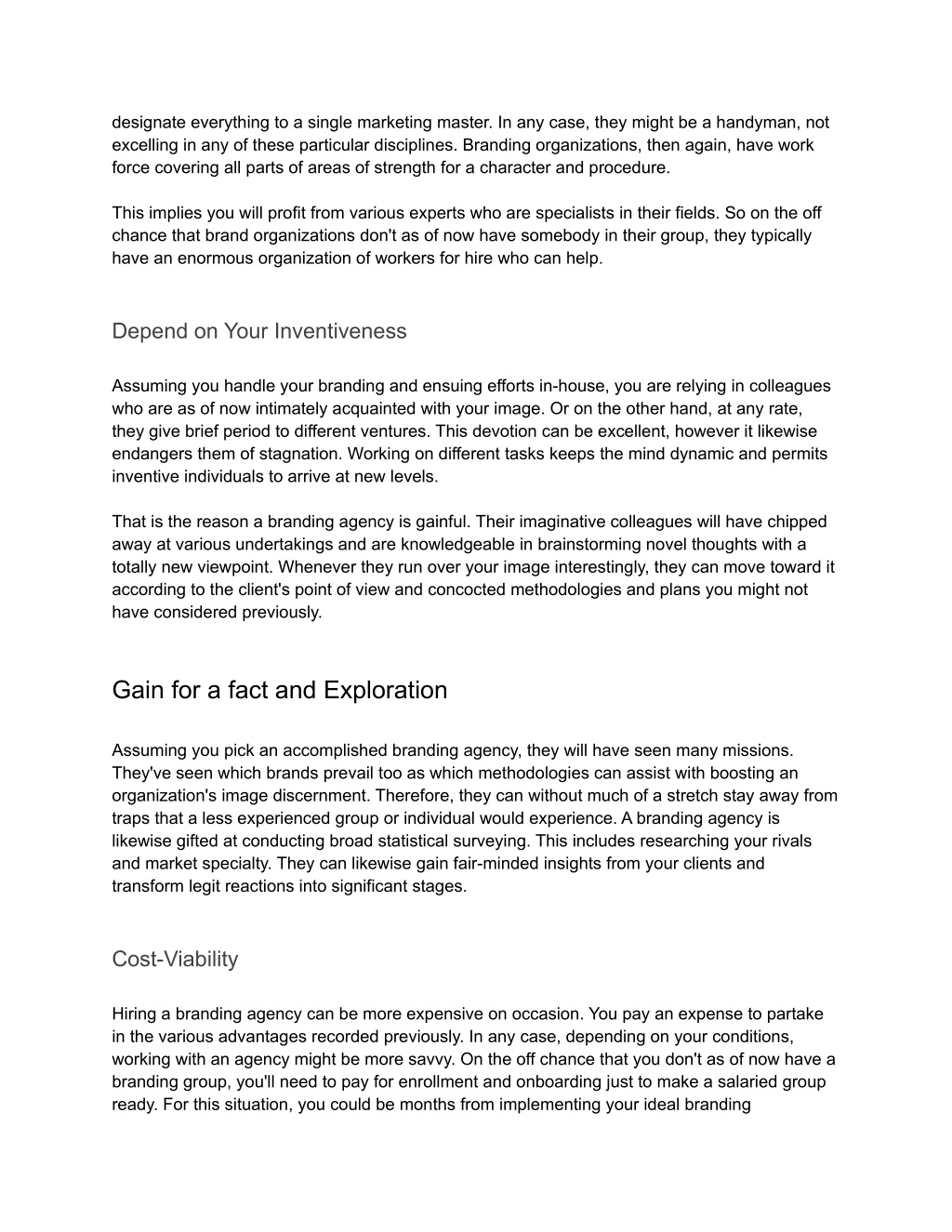 designate everything to a single marketing master. In any case, they might be a handyman, not excelling in any of these particular disciplines. Branding organizations, then again, have work force covering all parts of areas of strength for a character and procedure.

This implies you will profit from various experts who are specialists in their fields. So on the off chance that brand organizations don't as of now have somebody in their group, they typically have an enormous organization of workers for hire who can help.

Depend on Your Inventiveness

Assuming you handle your branding and ensuing efforts in-house, you are relying in colleagues who are as of now intimately acquainted with your image. Or on the other hand, at any rate, they give brief period to different ventures. This devotion can be excellent, however it likewise endangers them of stagnation. Working on different tasks keeps the mind dynamic and permits inventive individuals to arrive at new levels.

That is the reason a branding agency is gainful. Their imaginative colleagues will have chipped away at various undertakings and are knowledgeable in brainstorming novel thoughts with a totally new viewpoint. Whenever they run over your image interestingly, they can move toward it according to the client's point of view and concocted methodologies and plans you might not have considered previously.

Gain for a fact and Exploration

Assuming you pick an accomplished branding agency, they will have seen many missions. They've seen which brands prevail too as which methodologies can assist with boosting an organization's image discernment. Therefore, they can without much of a stretch stay away from traps that a less experienced group or individual would experience. A branding agency is likewise gifted at conducting broad statistical surveying. This includes researching your rivals and market specialty. They can likewise gain fair-minded insights from your clients and transform legit reactions into significant stages.

Cost-Viability

Hiring a branding agency can be more expensive on occasion. You pay an expense to partake in the various advantages recorded previously. In any case, depending on your conditions, working with an agency might be more savvy. On the off chance that you don't as of now have a branding group, you'll need to pay for enrollment and onboarding just to make a salaried group ready. For this situation, you could be months from implementing your ideal branding